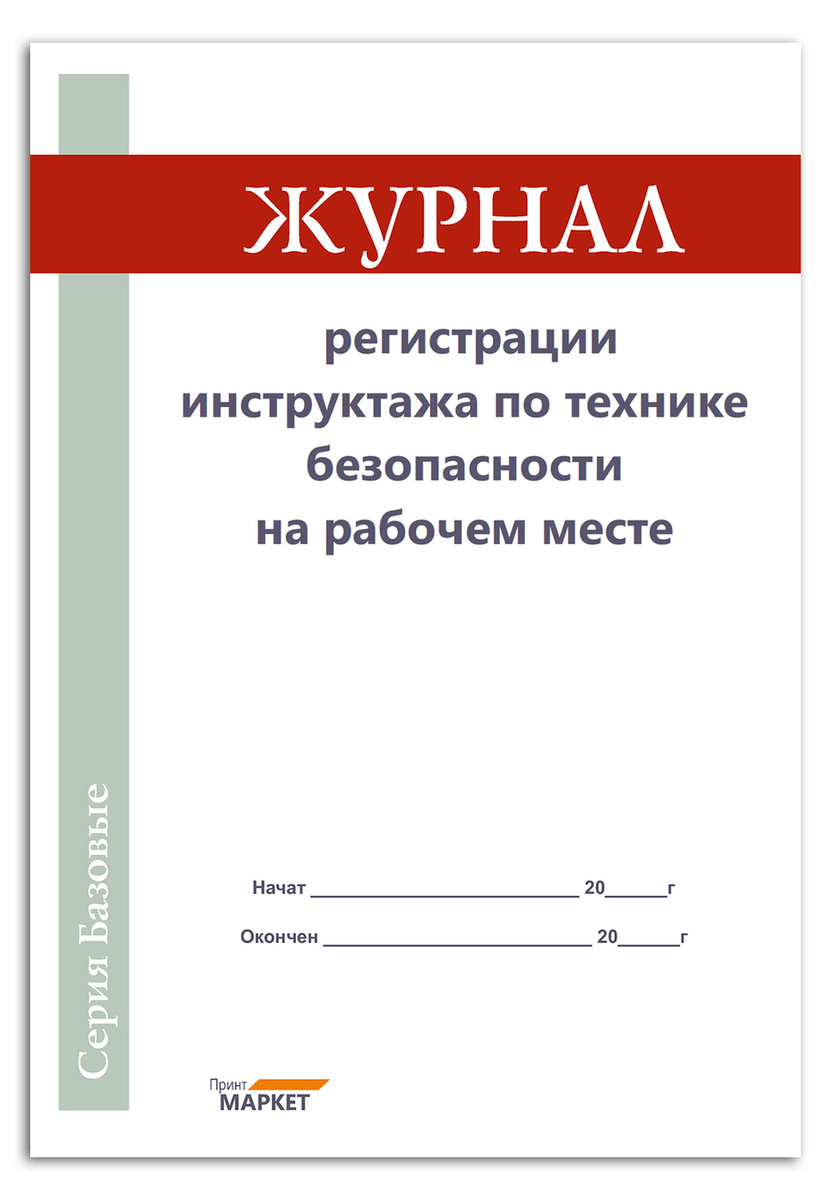 ЖУРНАЛ

регистрации инструктажа по технике безопасности на рабочем месте

Начат ____ 20____г

Окончен ____ 20____г

Серия Базовые

Принт
МАРКЕТ